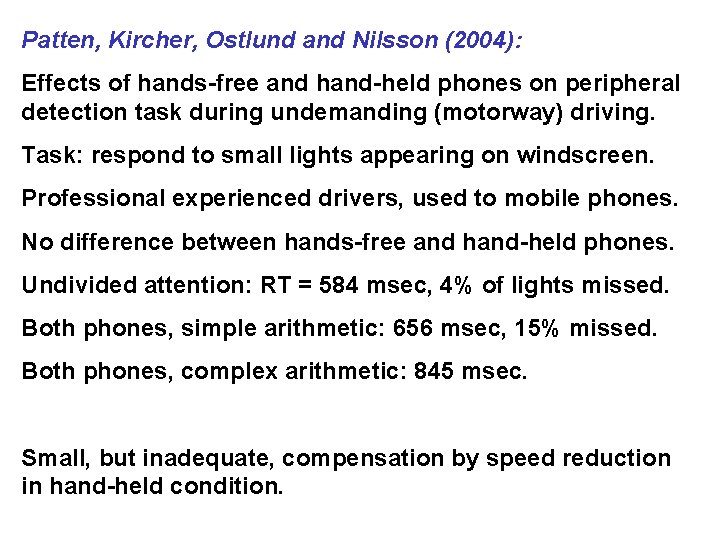 Patten, Kircher, Ostlund and Nilsson (2004):

Effects of hands-free and hand-held phones on peripheral detection task during undemanding (motorway) driving.

Task: respond to small lights appearing on windscreen.

Professional experienced drivers, used to mobile phones.

No difference between hands-free and hand-held phones.

Undivided attention: RT = 584 msec, 4% of lights missed.

Both phones, simple arithmetic: 656 msec, 15% missed.

Both phones, complex arithmetic: 845 msec.

Small, but inadequate, compensation by speed reduction in hand-held condition.